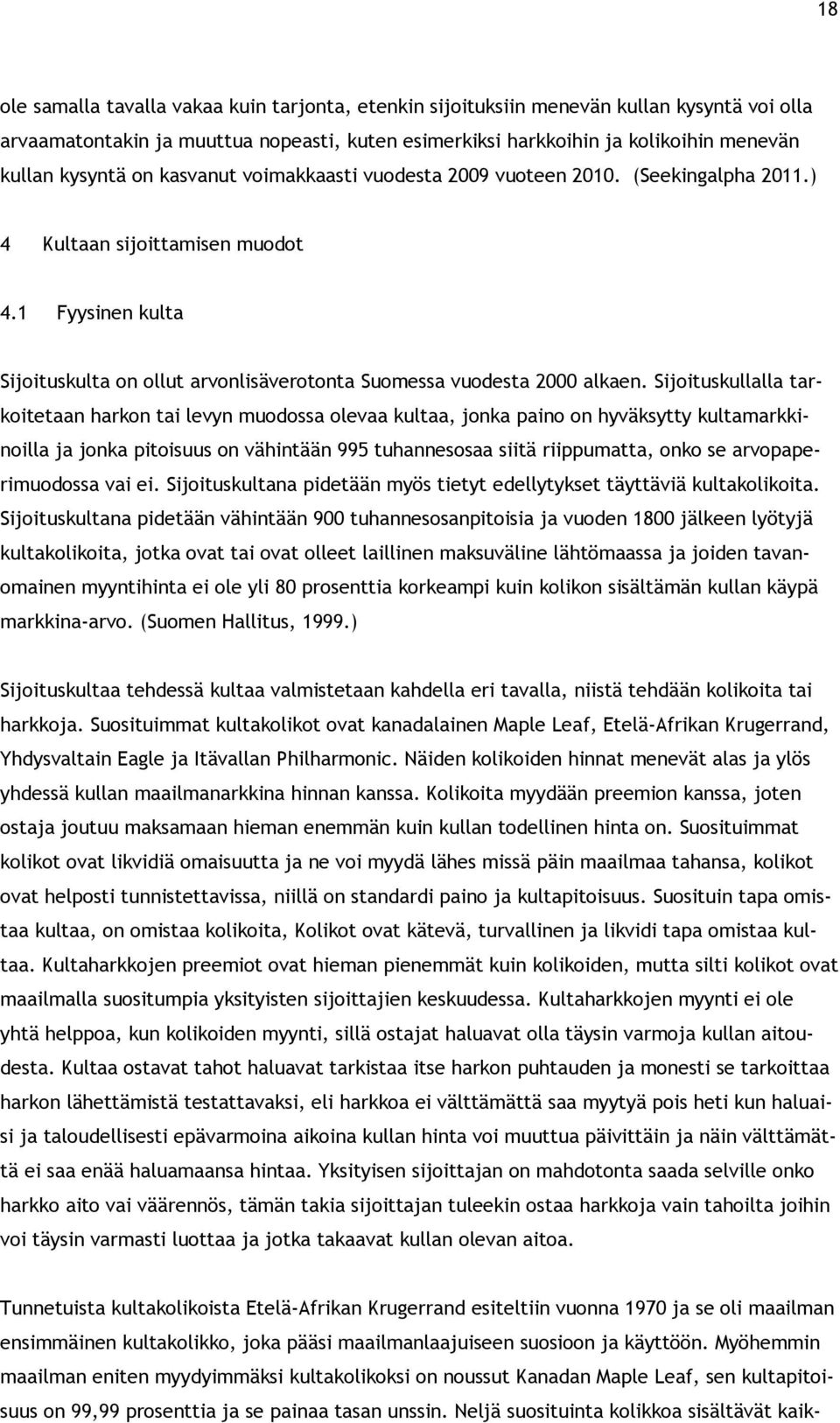 18

ole samalla tavalla vakaa kuin tarjonta, etenkin sijoituksiin menevän kullan kysyntä voi olla arvaamatontakin ja muuttua nopeasti, kuten esimerkiksi harkkoihin ja kolikoihin menevän kullan kysyntä on kasvanut voimakkaasti vuodesta 2009 vuoteen 2010. (Seekingalpha 2011.)

4 Kultaan sijoittamisen muodot

4.1 Fyysinen kulta

Sijoituskulta on ollut arvonlisäverotonta Suomessa vuodesta 2000 alkaen. Sijoituskullalla tarkoitetaan harkon tai levyn muodossa olevaa kultaa, jonka paino on hyväksytty kultamarkkinoilla ja jonka pitoisuus on vähintään 995 tuhannesosaa siitä riippumatta, onko se arvopaperimuodossa vai ei. Sijoituskultana pidetään myös tietyt edellytykset täyttäviä kultakolikoita. Sijoituskultana pidetään vähintään 900 tuhannesosanpitoisia ja vuoden 1800 jälkeen lyötyjä kultakolikoita, jotka ovat tai ovat olleet laillinen maksuväline lähtömaassa ja joiden tavanomainen myyntihinta ei ole yli 80 prosenttia korkeampi kuin kolikon sisältämän kullan käypä markkina-arvo. (Suomen Hallitus, 1999.)

Sijoituskultaa tehdessä kultaa valmistetaan kahdella eri tavalla, niistä tehdään kolikoita tai harkkoja. Suosituimmat kultakolikot ovat kanadalainen Maple Leaf, Etelä-Afrikan Krugerrand, Yhdysvaltain Eagle ja Itävallan Philharmonic. Näiden kolikoiden hinnat menevät alas ja ylös yhdessä kullan maailmanarkkina hinnan kanssa. Kolikoita myydään preemion kanssa, joten ostaja joutuu maksamaan hieman enemmän kuin kullan todellinen hinta on. Suosituimmat kolikot ovat likvidiä omaisuutta ja ne voi myydä lähes missä päin maailmaa tahansa, kolikot ovat helposti tunnistettavissa, niillä on standardi paino ja kultapitoisuus. Suosituin tapa omistaa kultaa, on omistaa kolikoita, Kolikot ovat kätevä, turvallinen ja likvidi tapa omistaa kultaa. Kultaharkkojen preemiot ovat hieman pienemmät kuin kolikoiden, mutta silti kolikot ovat maailmalla suositumpia yksityisten sijoittajien keskuudessa. Kultaharkkojen myynti ei ole yhtä helppoa, kun kolikoiden myynti, sillä ostajat haluavat olla täysin varmoja kullan aitoudesta. Kultaa ostavat tahot haluavat tarkistaa itse harkon puhtauden ja monesti se tarkoittaa harkon lähettämistä testattavaksi, eli harkkoa ei välttämättä saa myytyä pois heti kun haluaisi ja taloudellisesti epävarmoina aikoina kullan hinta voi muuttua päivittäin ja näin välttämättä ei saa enää haluamaansa hintaa. Yksityisen sijoittajan on mahdotonta saada selville onko harkko aito vai väärennös, tämän takia sijoittajan tuleekin ostaa harkkoja vain tahoilta joihin voi täysin varmasti luottaa ja jotka takaavat kullan olevan aitoa.

Tunnetuista kultakolikoista Etelä-Afrikan Krugerrand esiteltiin vuonna 1970 ja se oli maailman ensimmäinen kultakolikko, joka pääsi maailmanlaajuiseen suosioon ja käyttöön. Myöhemmin maailman eniten myydyimmäksi kultakolikoksi on noussut Kanadan Maple Leaf, sen kultapitoisuus on 99,99 prosenttia ja se painaa tasan unssin. Neljä suosituinta kolikkoa sisältävät kaik-